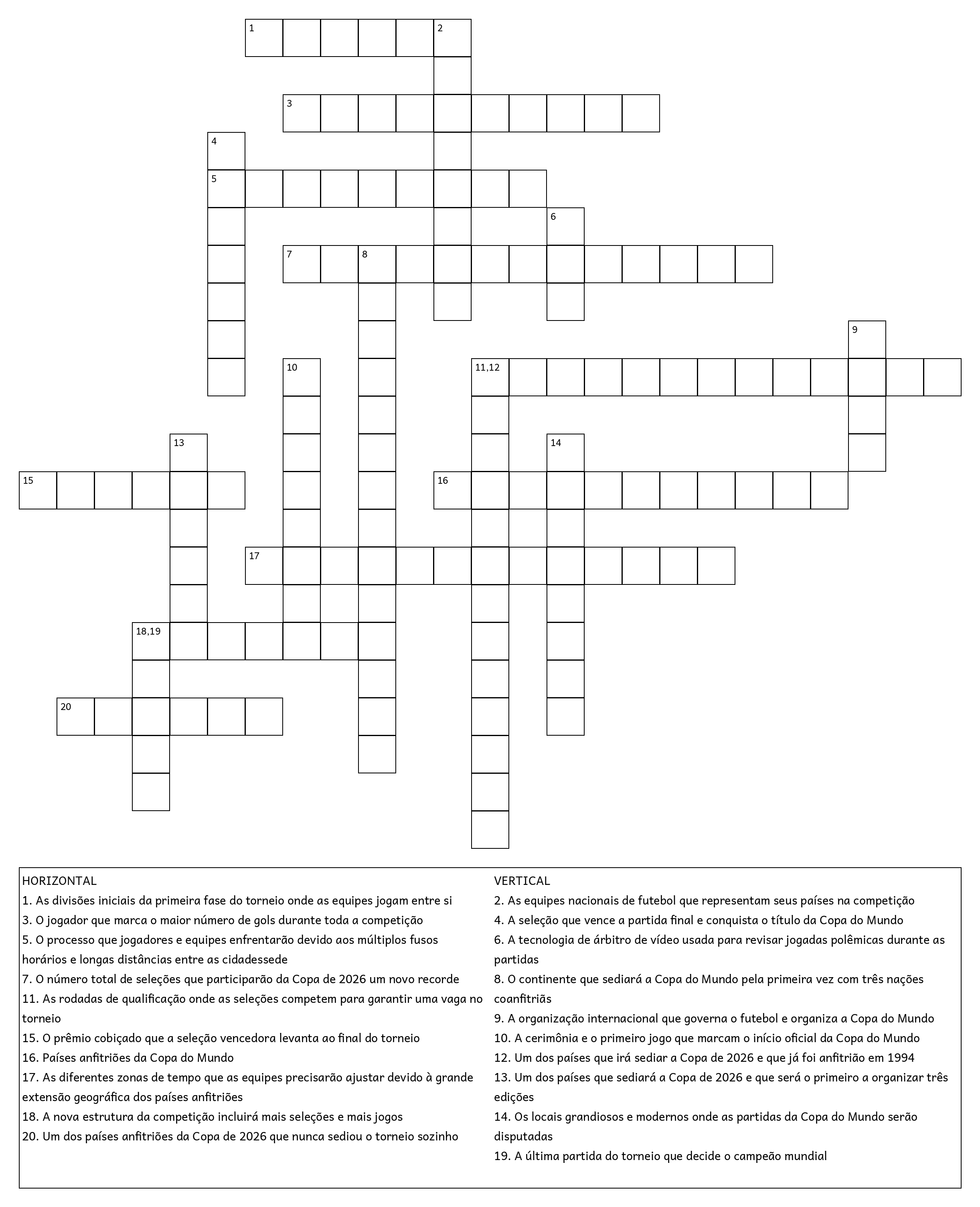 1 2
3
4
5
6
7 8
9
10 11,12
13 14
15 16
17
18,19
20

HORIZONTAL
1. As divisões iniciais da primeira fase do torneio onde as equipes jogam entre si
3. O jogador que marca o maior número de gols durante toda a competição
5. O processo que jogadores e equipes enfrentarão devido aos múltiplos fusos horários e longas distâncias entre as cidadessede
7. O número total de seleções que participarão da Copa de 2026 um novo recorde
11. As rodadas de qualificação onde as seleções competem para garantir uma vaga no torneio
15. O prêmio cobiçado que a seleção vencedora levanta ao final do torneio
16. Países anfitriões da Copa do Mundo
17. As diferentes zonas de tempo que as equipes precisarão ajustar devido à grande extensão geográfica dos países anfitriões
18. A nova estrutura da competição incluirá mais seleções e mais jogos
20. Um dos países anfitriões da Copa de 2026 que nunca sediou o torneio sozinho

VERTICAL
2. As equipes nacionais de futebol que representam seus países na competição
4. A seleção que vence a partida final e conquista o título da Copa do Mundo
6. A tecnologia de árbitro de vídeo usada para revisar jogadas polêmicas durante as partidas
8. O continente que sediará a Copa do Mundo pela primeira vez com três nações coanfitriãs
9. A organização internacional que governa o futebol e organiza a Copa do Mundo
10. A cerimônia e o primeiro jogo que marcam o início oficial da Copa do Mundo
12. Um dos países que irá sediar a Copa de 2026 e que já foi anfitrião em 1994
13. Um dos países que sediará a Copa de 2026 e que será o primeiro a organizar três edições
14. Os locais grandiosos e modernos onde as partidas da Copa do Mundo serão disputadas
19. A última partida do torneio que decide o campeão mundial